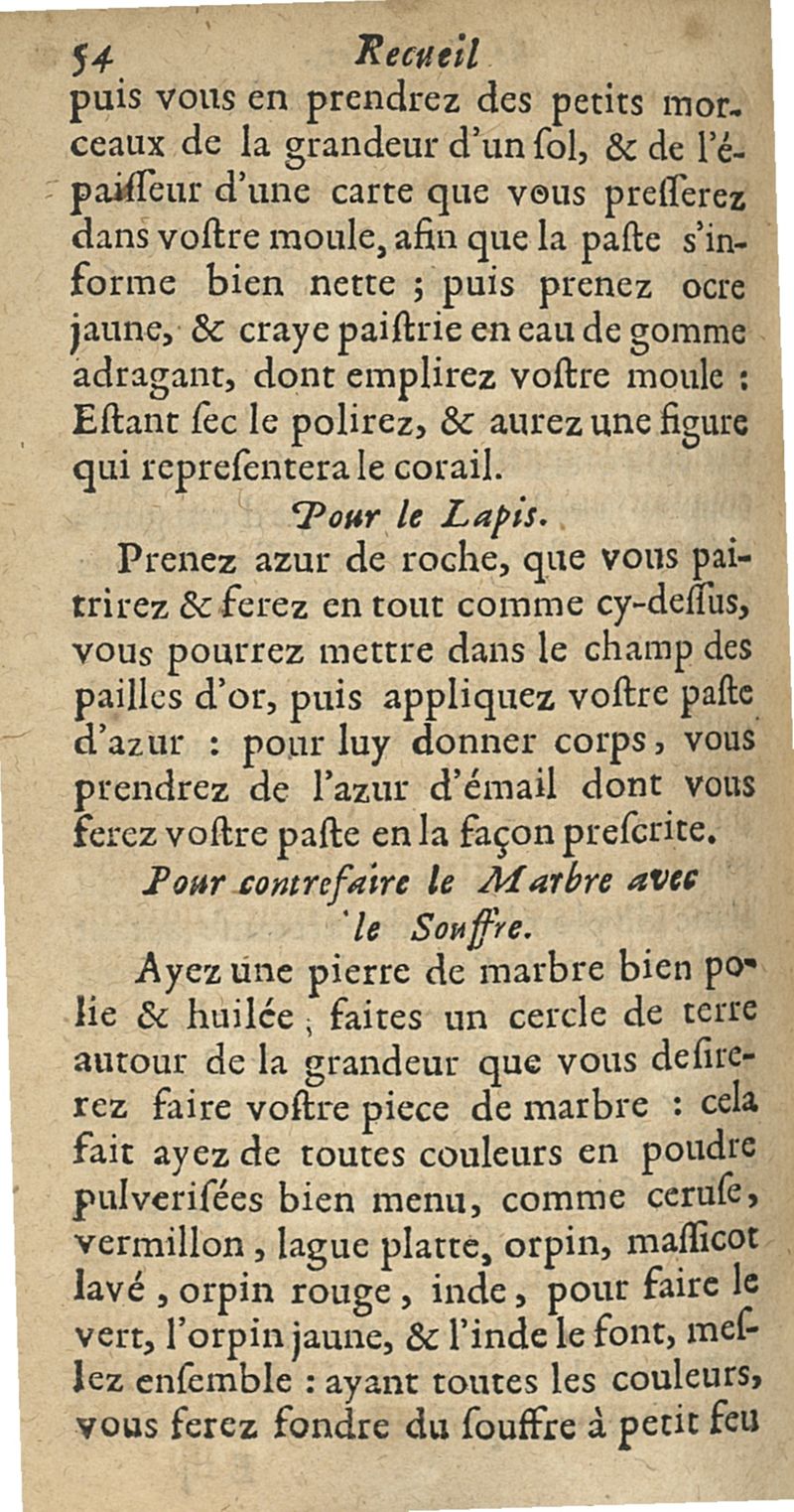 54 Recueil

puis vous en prendrez des petits morceaux de la grandeur d'un ſol, & de l'épaiſſeur d'une carte que vous preſſerez dans voſtre moule, afin que la paſte s'informe bien nette ; puis prenez ocre jaune, & craye paiſtrie en eau de gomme adragant, dont emplirez voſtre moule : Eſtant ſec le polirez, & aurez une figure qui repreſentera le corail.

Pour le Lapis.

Prenez azur de roche, que vous paitrirez & ferez en tout comme cy-deſſus, vous pourrez mettre dans le champ des pailles d'or, puis appliquez voſtre paſte d'azur : pour luy donner corps, vous prendrez de l'azur d'émail dont vous ferez voſtre paſte en la façon preſcrite.

Pour contrefaire le Marbre avec le Souffre.

Ayez une pierre de marbre bien polie & huilée ; faites un cercle de terre autour de la grandeur que vous deſirerez faire voſtre piece de marbre : cela fait ayez de toutes couleurs en poudre pulveriſées bien menu, comme ceruſe, vermillon, lague platte, orpin, maſſicot lavé, orpin rouge, inde, pour faire le vert, l'orpin jaune, & l'inde le font, meſlez enſemble : ayant toutes les couleurs, vous ferez fondre du ſouffre à petit feu